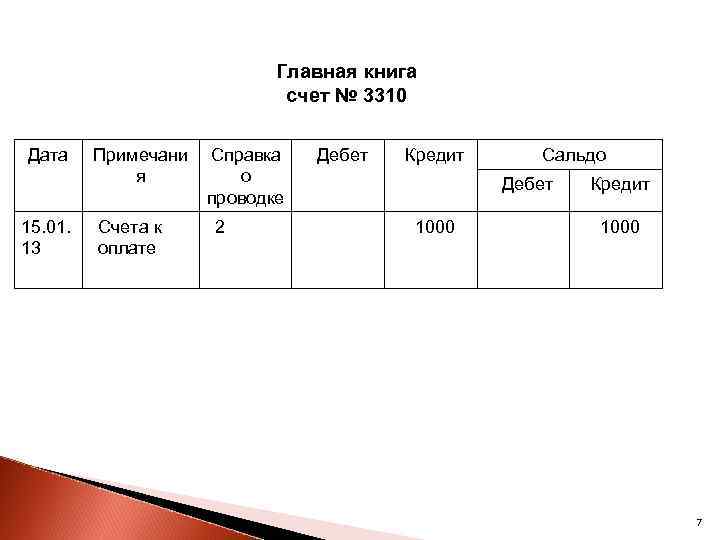 Главная книга
счет № 3310

| Дата | Примечания | Справка о проводке | Дебет | Кредит | Сальдо | |
|---|---|---|---|---|---|---|
| | | | | | Дебет | Кредит |
| 15.01.13 | Счета к оплате | 2 | | 1000 | | 1000 |

7